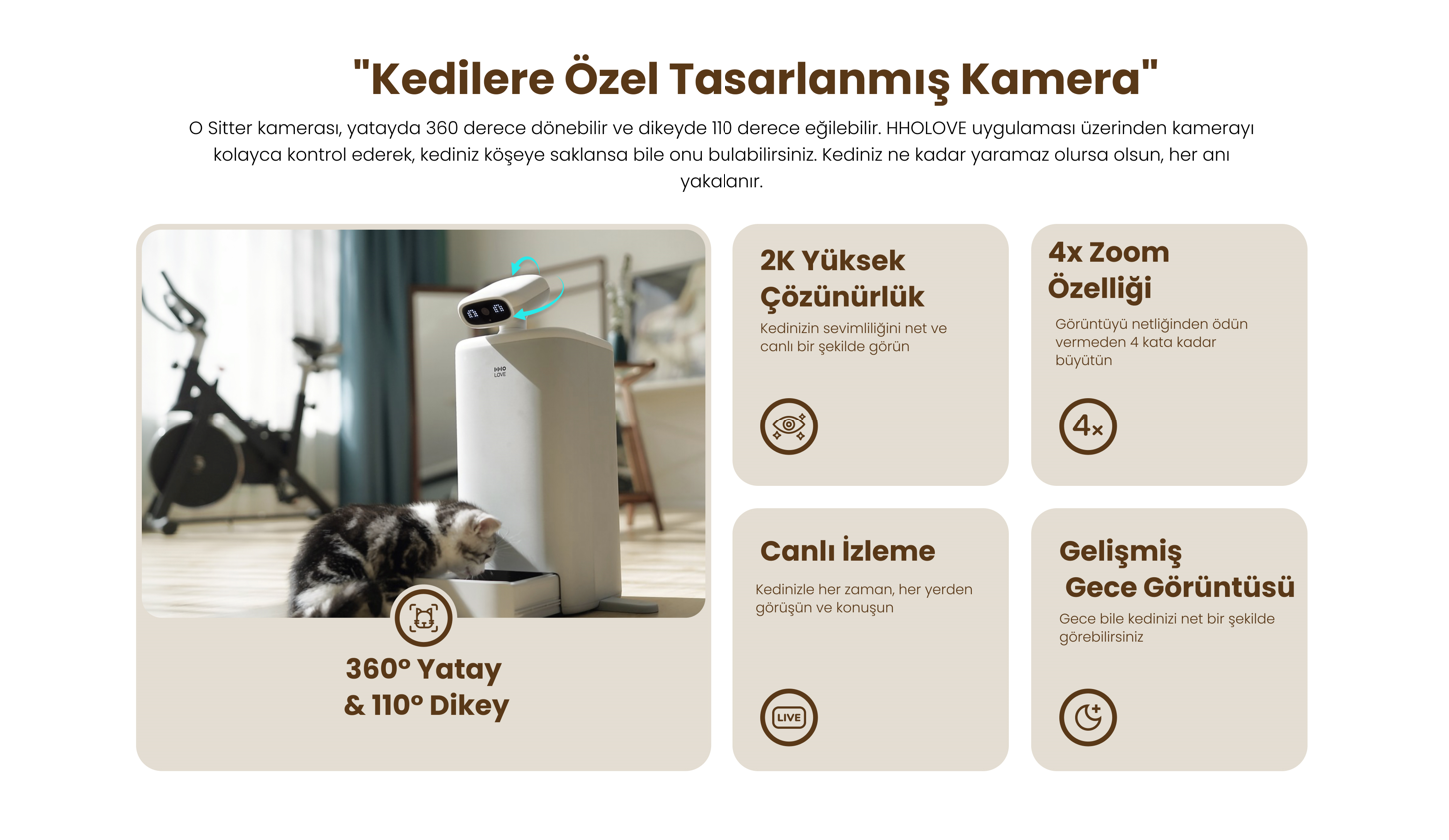 "Kedilere Özel Tasarlanmış Kamera"

O Sitter kamerası, yatayda 360 derece dönebilir ve dikeyde 110 derece eğilebilir. HHOLOVE uygulaması üzerinden kamerayı kolayca kontrol ederek, kediniz köşeye saklansa bile onu bulabilirsiniz. Kediniz ne kadar yaramaz olursa olsun, her anı yakalanır.

360° Yatay
& 110° Dikey

2K Yüksek Çözünürlük

Kedinizin sevimliliğini net ve canlı bir şekilde görün

4x Zoom Özelliği

Görüntüyü netliğinden ödün vermeden 4 kata kadar büyütün

4x

Canlı İzleme

Kedinizle her zaman, her yerden görüşün ve konuşun

LIVE

Gelişmiş Gece Görüntüsü

Gece bile kedinizi net bir şekilde görebilirsiniz